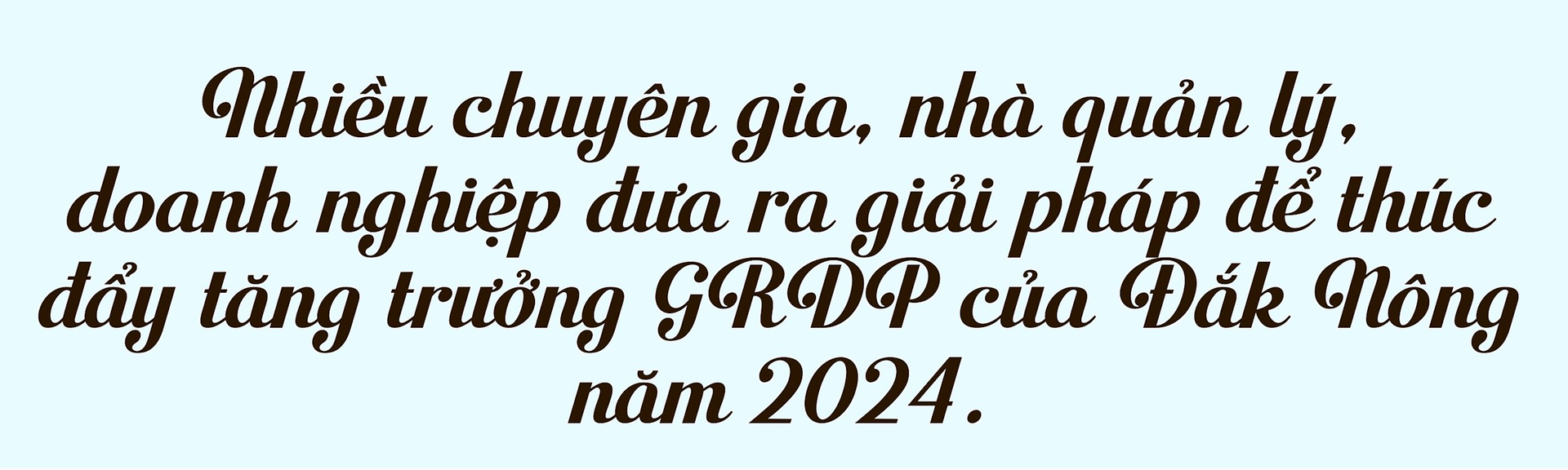 Nhiều chuyên gia, nhà quản lý, doanh nghiệp đưa ra giải pháp để thúc đẩy tăng trưởng GRDP của Đắk Nông năm 2024.